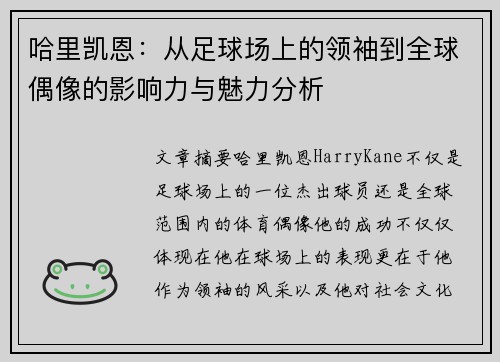 哈里凯恩：从足球场上的领袖到全球偶像的影响力与魅力分析

文章摘要哈里凯恩HarryKane不仅是足球场上的一位杰出球员还是全球范围内的体育偶像他的成功不仅仅体现在他在球场上的表现更在于他作为领袖的风采以及他对社会文化